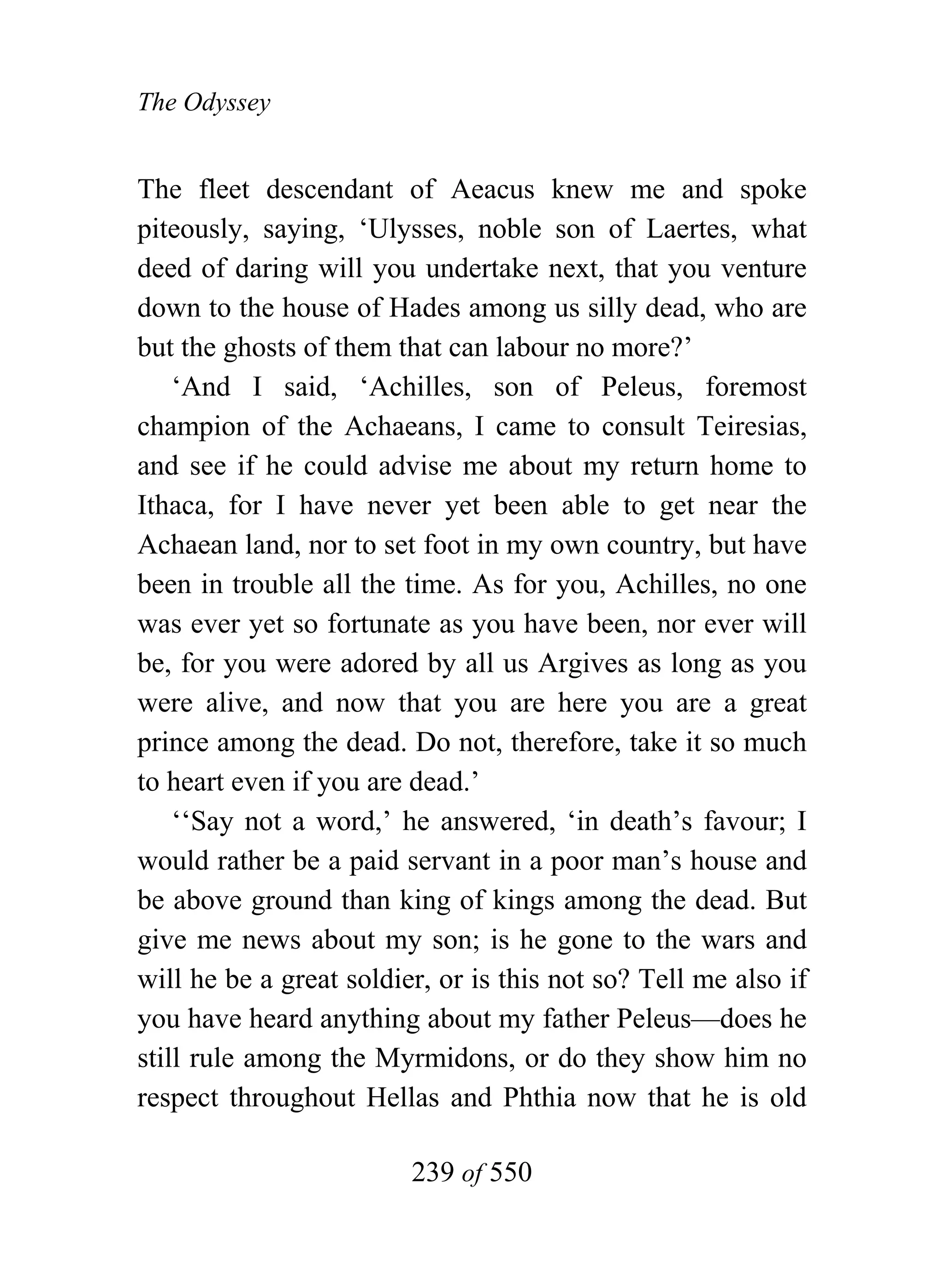 The Odyssey

The fleet descendant of Aeacus knew me and spoke piteously, saying, ‘Ulysses, noble son of Laertes, what deed of daring will you undertake next, that you venture down to the house of Hades among us silly dead, who are but the ghosts of them that can labour no more?’

‘And I said, ‘Achilles, son of Peleus, foremost champion of the Achaeans, I came to consult Teiresias, and see if he could advise me about my return home to Ithaca, for I have never yet been able to get near the Achaean land, nor to set foot in my own country, but have been in trouble all the time. As for you, Achilles, no one was ever yet so fortunate as you have been, nor ever will be, for you were adored by all us Argives as long as you were alive, and now that you are here you are a great prince among the dead. Do not, therefore, take it so much to heart even if you are dead.’

‘‘Say not a word,’ he answered, ‘in death’s favour; I would rather be a paid servant in a poor man’s house and be above ground than king of kings among the dead. But give me news about my son; is he gone to the wars and will he be a great soldier, or is this not so? Tell me also if you have heard anything about my father Peleus—does he still rule among the Myrmidons, or do they show him no respect throughout Hellas and Phthia now that he is old

239 of 550